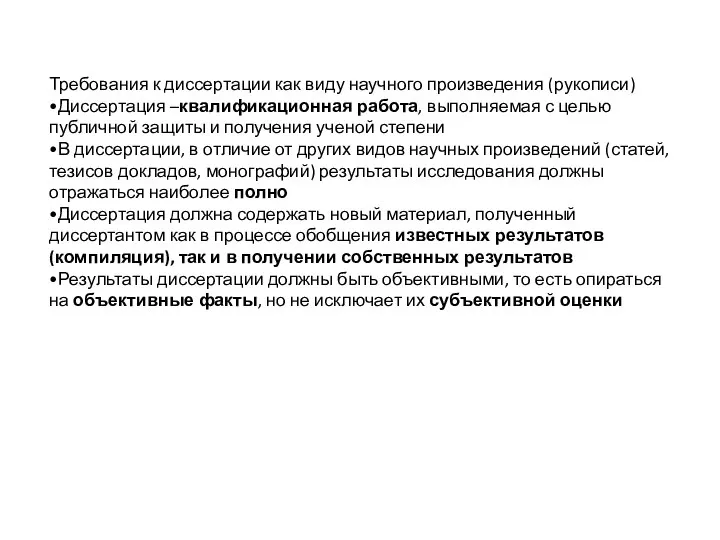 Требования к диссертации как виду научного произведения (рукописи)
•Диссертация –квалификационная работа, выполняемая с целью публичной защиты и получения ученой степени
•В диссертации, в отличие от других видов научных произведений (статей, тезисов докладов, монографий) результаты исследования должны отражаться наиболее полно
•Диссертация должна содержать новый материал, полученный диссертантом как в процессе обобщения известных результатов (компиляция), так и в получении собственных результатов
•Результаты диссертации должны быть объективными, то есть опираться на объективные факты, но не исключает их субъективной оценки